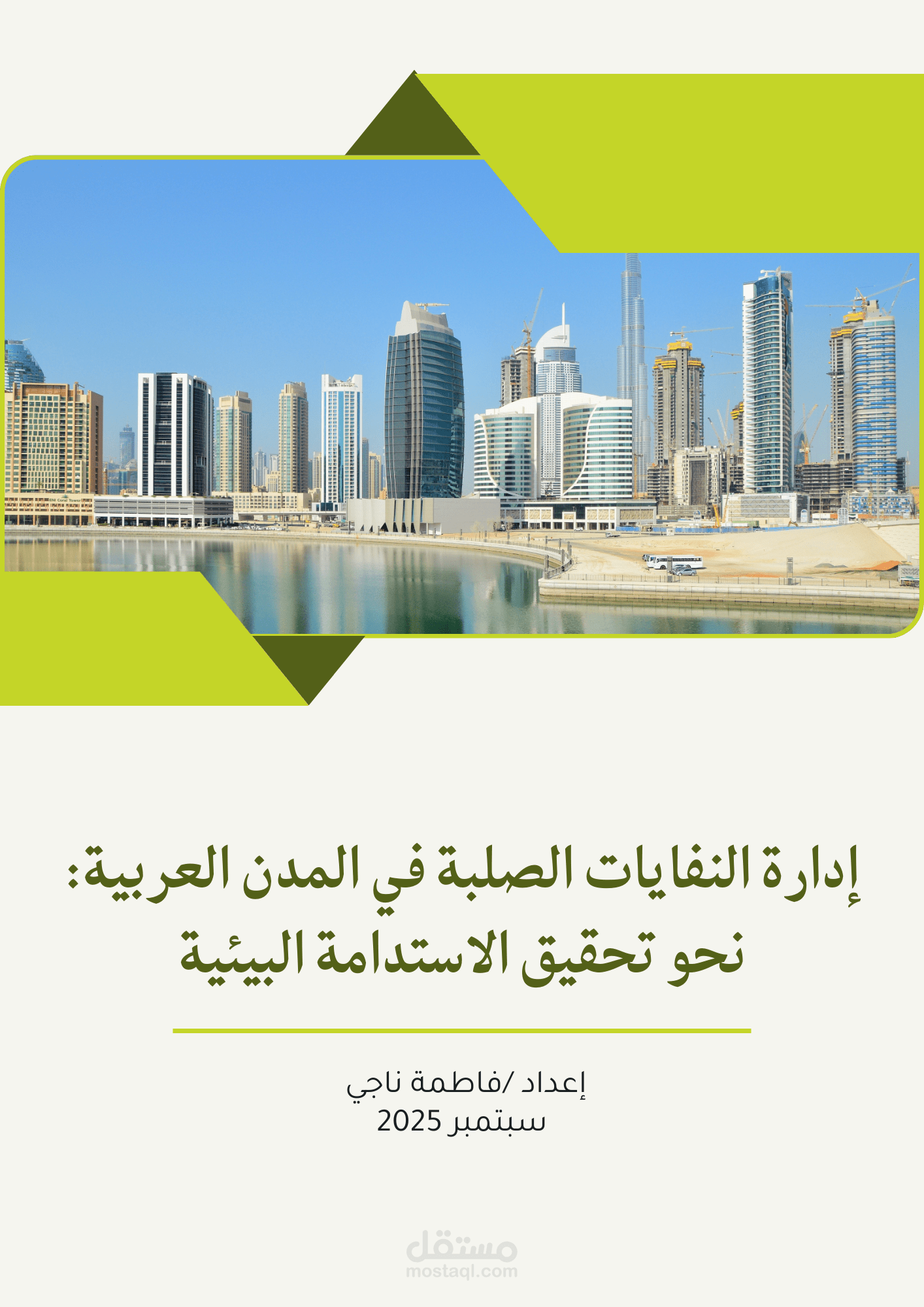 إدارة النفايات الصلبة في المدن العربية:
نحو تحقيق الاستدامة البيئية

إعداد /فاطمة ناجي
سبتمبر 2025

مستقل
mostaql.com